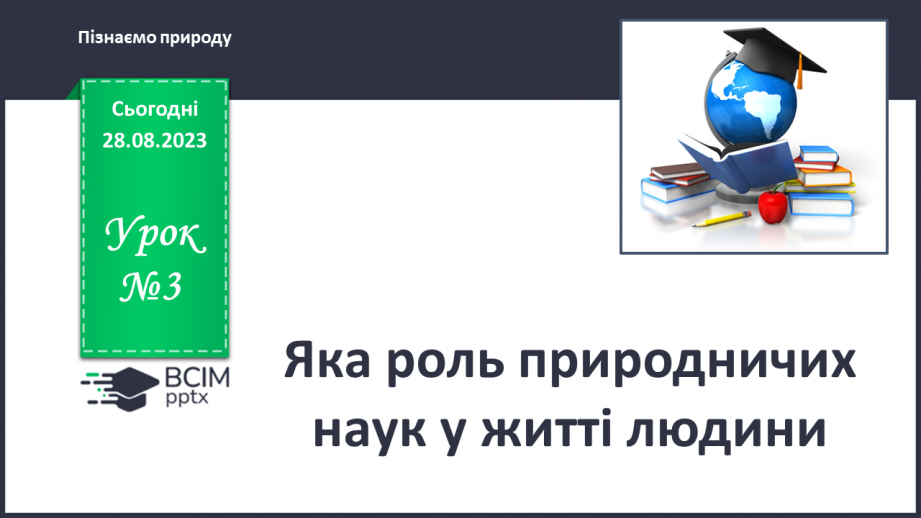 Пізнаємо природу

Сьогодні
28.08.2023

Урок
№3

ВСІМ
pptx

Яка роль природничих наук у житті людини